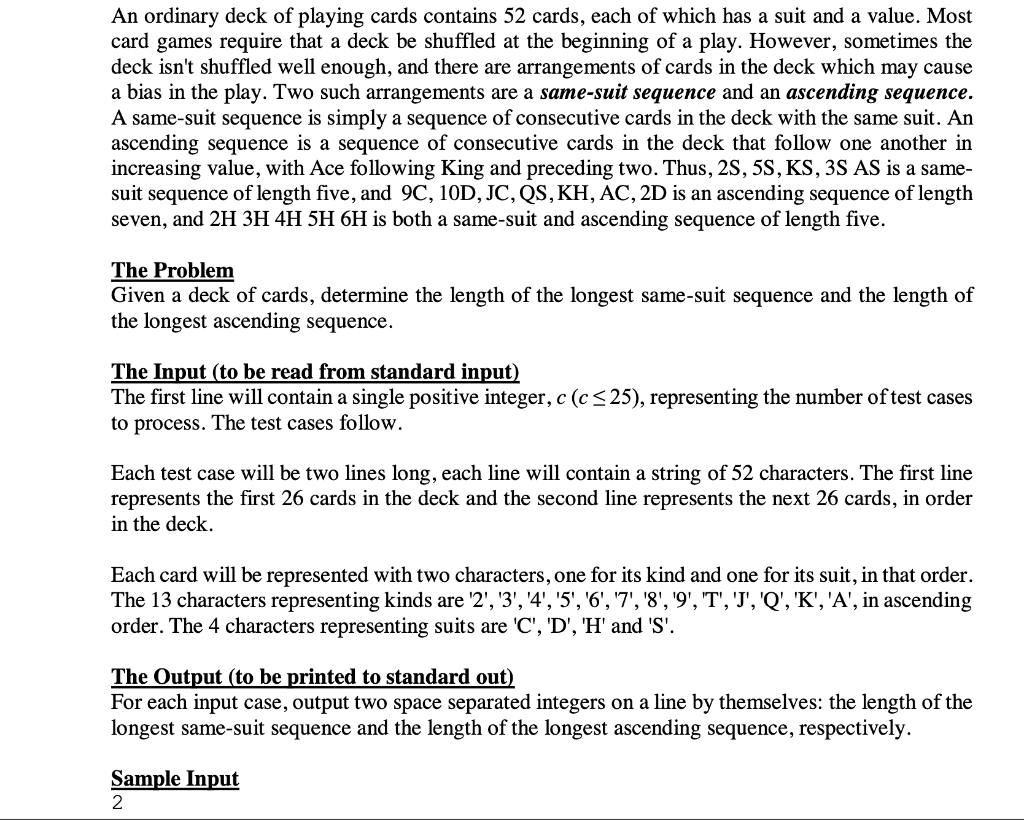 An ordinary deck of playing cards contains 52 cards, each of which has a suit and a value. Most card games require that a deck be shuffled at the beginning of a play. However, sometimes the deck isn't shuffled well enough, and there are arrangements of cards in the deck which may cause a bias in the play. Two such arrangements are a same-suit sequence and an ascending sequence. A same-suit sequence is simply a sequence of consecutive cards in the deck with the same suit. An ascending sequence is a sequence of consecutive cards in the deck that follow one another in increasing value, with Ace following King and preceding two. Thus, 2S, 5S, KS, 3S AS is a same-suit sequence of length five, and 9C, 10D, JC, QS, KH, AC, 2D is an ascending sequence of length seven, and 2H 3H 4H 5H 6H is both a same-suit and ascending sequence of length five.

The Problem
Given a deck of cards, determine the length of the longest same-suit sequence and the length of the longest ascending sequence.

The Input (to be read from standard input)
The first line will contain a single positive integer, c ($c \leq 25$), representing the number of test cases to process. The test cases follow.

Each test case will be two lines long, each line will contain a string of 52 characters. The first line represents the first 26 cards in the deck and the second line represents the next 26 cards, in order in the deck.

Each card will be represented with two characters, one for its kind and one for its suit, in that order. The 13 characters representing kinds are '2', '3', '4', '5', '6', '7', '8', '9', 'T', 'J', 'Q', 'K', 'A', in ascending order. The 4 characters representing suits are 'C', 'D', 'H' and 'S'.

The Output (to be printed to standard out)
For each input case, output two space separated integers on a line by themselves: the length of the longest same-suit sequence and the length of the longest ascending sequence, respectively.

Sample Input
2